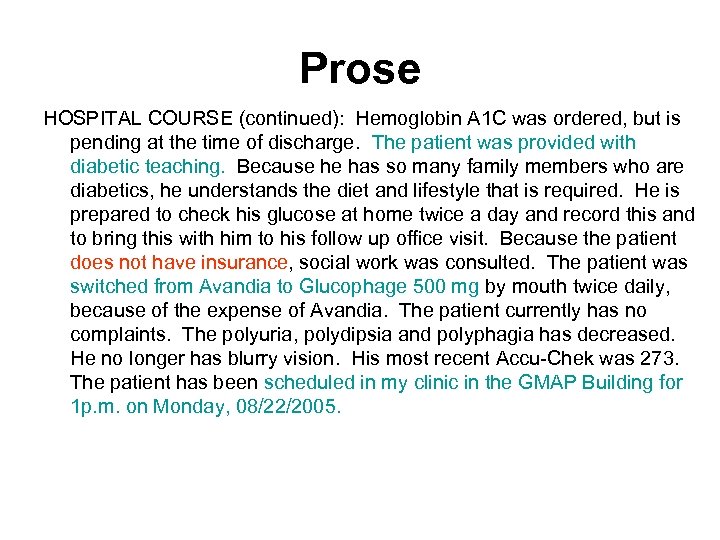 Prose

HOSPITAL COURSE (continued): Hemoglobin A1C was ordered, but is pending at the time of discharge. The patient was provided with diabetic teaching. Because he has so many family members who are diabetics, he understands the diet and lifestyle that is required. He is prepared to check his glucose at home twice a day and record this and to bring this with him to his follow up office visit. Because the patient does not have insurance, social work was consulted. The patient was switched from Avandia to Glucophage 500 mg by mouth twice daily, because of the expense of Avandia. The patient currently has no complaints. The polyuria, polydipsia and polyphagia has decreased. He no longer has blurry vision. His most recent Accu-Chek was 273. The patient has been scheduled in my clinic in the GMAP Building for 1p.m. on Monday, 08/22/2005.